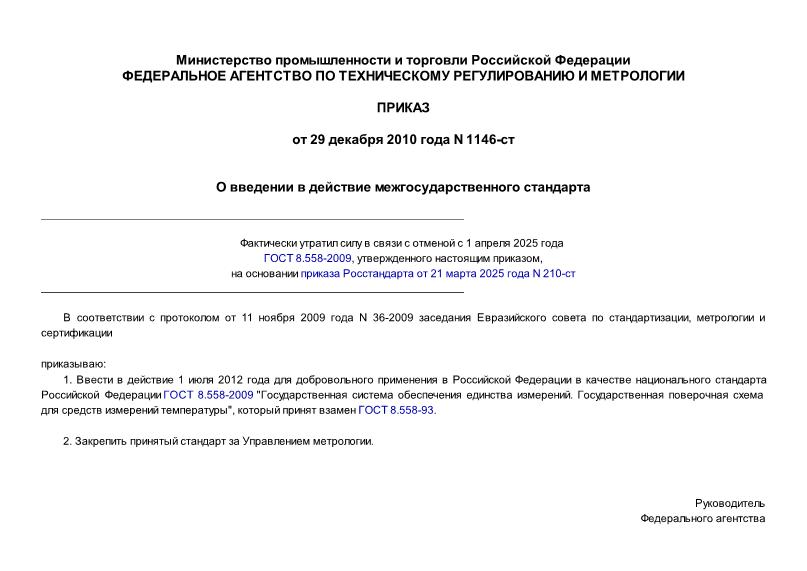 Министерство промышленности и торговли Российской Федерации
ФЕДЕРАЛЬНОЕ АГЕНТСТВО ПО ТЕХНИЧЕСКОМУ РЕГУЛИРОВАНИЮ И МЕТРОЛОГИИ

ПРИКАЗ

от 29 декабря 2010 года N 1146-ст

О введении в действие межгосударственного стандарта

Фактически утратил силу в связи с отменой с 1 апреля 2025 года ГОСТ 8.558-2009, утвержденного настоящим приказом, на основании приказа Росстандарта от 21 марта 2025 года N 210-ст

В соответствии с протоколом от 11 ноября 2009 года N 36-2009 заседания Евразийского совета по стандартизации, метрологии и сертификации

приказываю:

1. Ввести в действие 1 июля 2012 года для добровольного применения в Российской Федерации в качестве национального стандарта Российской Федерации ГОСТ 8.558-2009 "Государственная система обеспечения единства измерений. Государственная поверочная схема для средств измерений температуры", который принят взамен ГОСТ 8.558-93.

2. Закрепить принятый стандарт за Управлением метрологии.

Руководитель
Федерального агентства